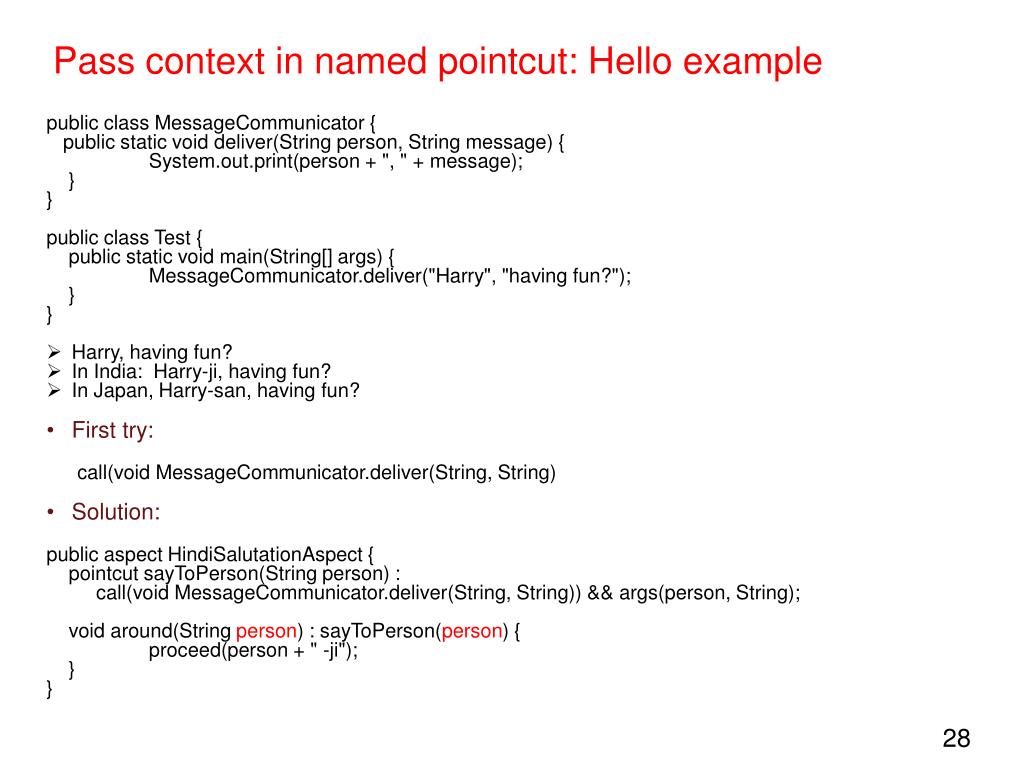 Pass context in named pointcut: Hello example

public class MessageCommunicator {
public static void deliver(String person, String message) {
System.out.print(person + ", " + message);
}
}

public class Test {
public static void main(String[] args) {
MessageCommunicator.deliver("Harry", "having fun?");
}
}

➢ Harry, having fun?
➢ In India: Harry-ji, having fun?
➢ In Japan, Harry-san, having fun?

• First try:

call(void MessageCommunicator.deliver(String, String)

• Solution:

public aspect HindiSalutationAspect {
pointcut sayToPerson(String person) :
call(void MessageCommunicator.deliver(String, String)) && args(person, String);

void around(String person) : sayToPerson(person) {
proceed(person + " -ji");
}
}

28